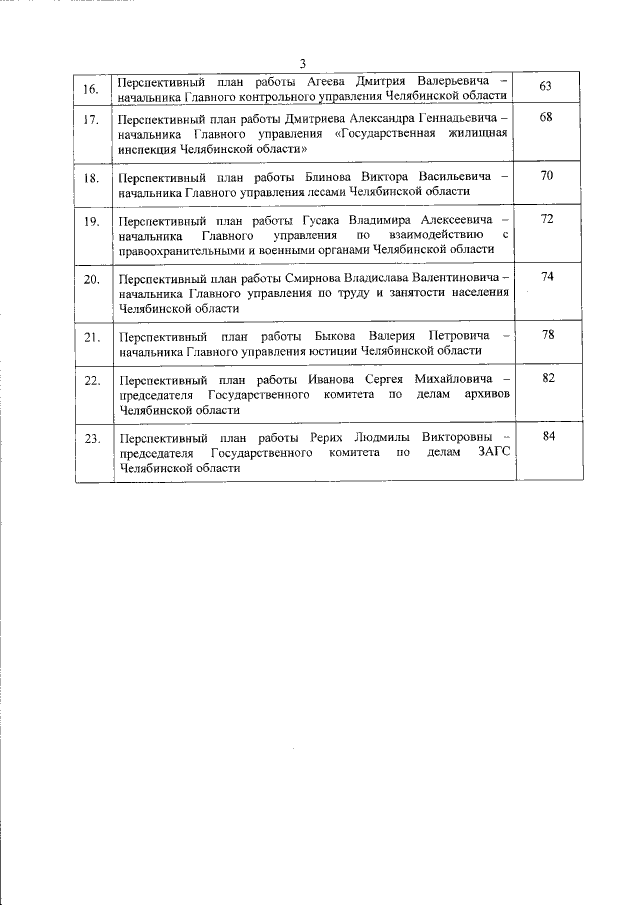 3

| | | |
|---|---|---|
| 16. | Перспективный план работы Агеева Дмитрия Валерьевича – начальника Главного контрольного управления Челябинской области | 63 |
| 17. | Перспективный план работы Дмитриева Александра Геннадьевича – начальника Главного управления «Государственная жилищная инспекция Челябинской области» | 68 |
| 18. | Перспективный план работы Блинова Виктора Васильевича – начальника Главного управления лесами Челябинской области | 70 |
| 19. | Перспективный план работы Гусака Владимира Алексеевича – начальника Главного управления по взаимодействию с правоохранительными и военными органами Челябинской области | 72 |
| 20. | Перспективный план работы Смирнова Владислава Валентиновича – начальника Главного управления по труду и занятости населения Челябинской области | 74 |
| 21. | Перспективный план работы Быкова Валерия Петровича – начальника Главного управления юстиции Челябинской области | 78 |
| 22. | Перспективный план работы Иванова Сергея Михайловича – председателя Государственного комитета по делам архивов Челябинской области | 82 |
| 23. | Перспективный план работы Рерих Людмилы Викторовны – председателя Государственного комитета по делам ЗАГС Челябинской области | 84 |